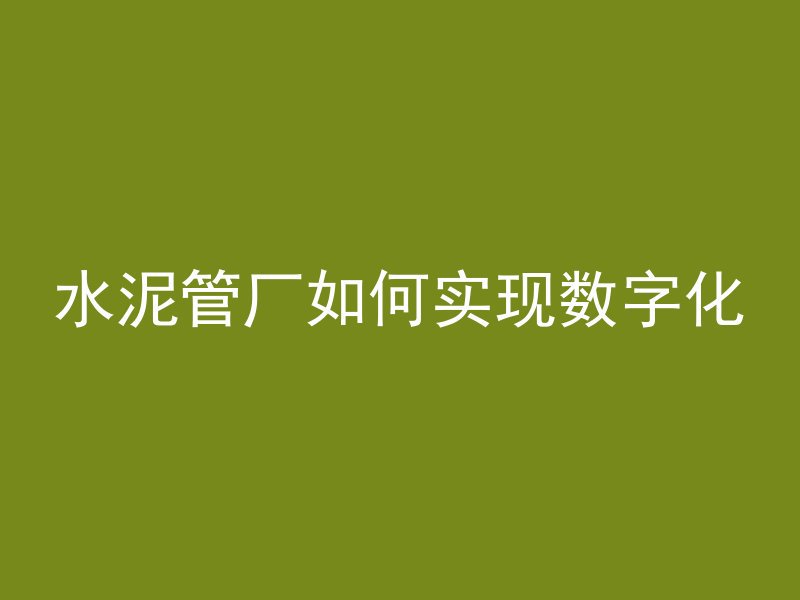 水泥管厂如何实现数字化